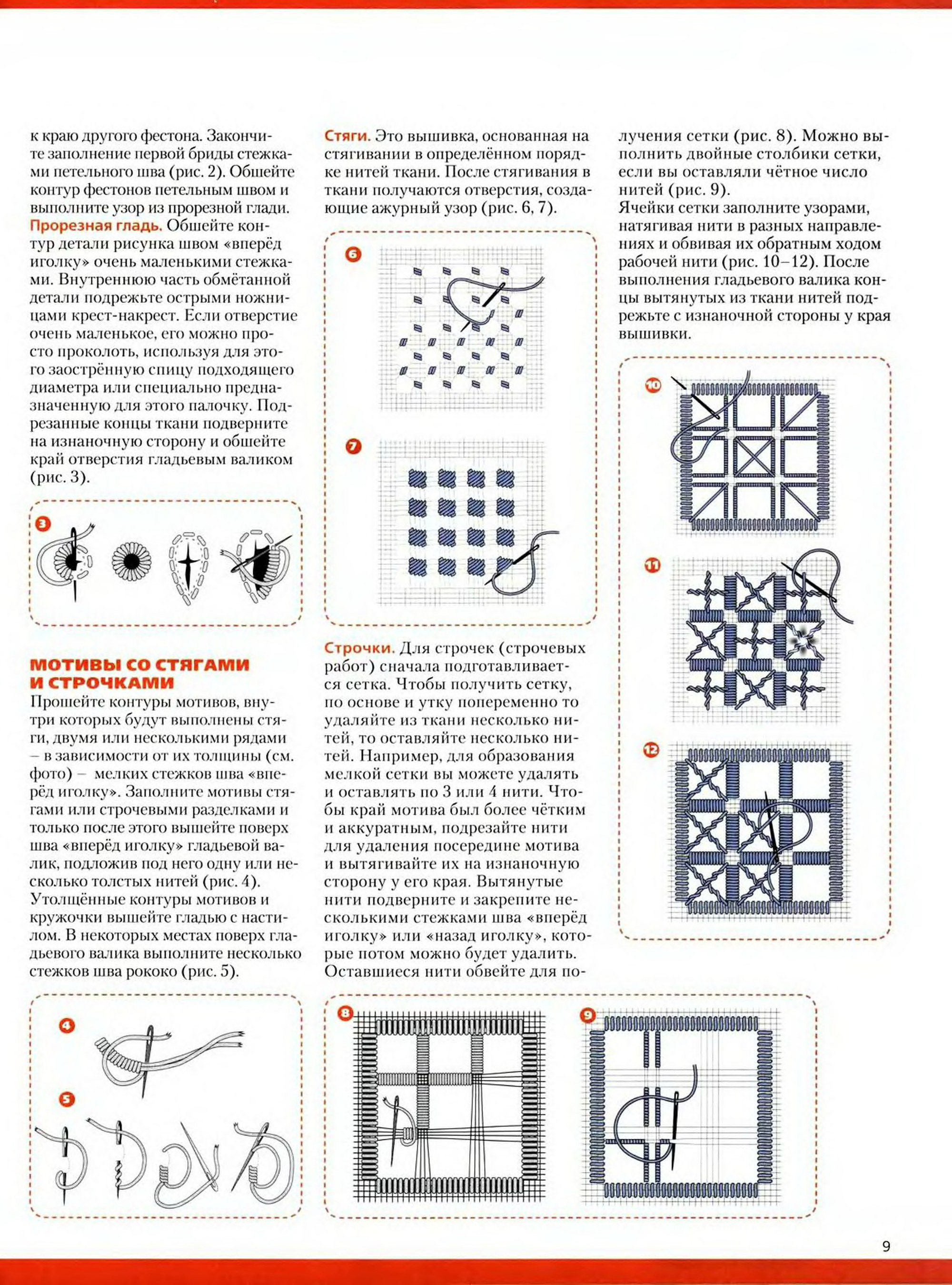 к краю другого фестона. Закончите заполнение первой бриды стежками петельного шва (рис. 2). Обшейте контур фестонов петельным швом и выполните узор из прорезной глади.
Прорезная гладь. Обшейте контур детали рисунка швом «вперёд иголку» очень маленькими стежками. Внутреннюю часть обмётанной детали подрежьте острыми ножницами крест-накрест. Если отверстие очень маленькое, его можно просто проколоть, используя для этого заострённую спицу подходящего диаметра или специально предназначенную для этого палочку. Подрезанные концы ткани подверните на изнаночную сторону и обшейте край отверстия гладьевым валиком (рис. 3).

3

МОТИВЫ СО СТЯГАМИ И СТРОЧКАМИ
Прошейте контуры мотивов, внутри которых будут выполнены стяги, двумя или несколькими рядами – в зависимости от их толщины (см. фото) – мелких стежков шва «вперёд иголку». Заполните мотивы стягами или строчевыми разделками и только после этого вышейте поверх шва «вперёд иголку» гладьевой валик, подложив под него одну или несколько толстых нитей (рис. 4). Утолщённые контуры мотивов и кружочки вышейте гладью с настилом. В некоторых местах поверх гладьевого валика выполните несколько стежков шва рококо (рис. 5).

4

5

Стяги. Это вышивка, основанная на стягивании в определённом порядке нитей ткани. После стягивания в ткани получаются отверстия, создающие ажурный узор (рис. 6, 7).

6

7

Строчки. Для строчек (строчевых работ) сначала подготавливается сетка. Чтобы получить сетку, по основе и утку попеременно то удаляйте из ткани несколько нитей, то оставляйте несколько нитей. Например, для образования мелкой сетки вы можете удалять и оставлять по 3 или 4 нити. Чтобы край мотива был более чётким и аккуратным, подрезайте нити для удаления посередине мотива и вытягивайте их на изнаночную сторону у его края. Вытянутые нити подверните и закрепите несколькими стежками шва «вперёд иголку» или «назад иголку», которые потом можно будет удалить. Оставшиеся нити обвейте для получения сетки (рис. 8). Можно выполнить двойные столбики сетки, если вы оставляли чётное число нитей (рис. 9).
Ячейки сетки заполните узорами, натягивая нити в разных направлениях и обвивая их обратным ходом рабочей нити (рис. 10–12). После выполнения гладьевого валика концы вытянутых из ткани нитей подрежьте с изнаночной стороны у края вышивки.

10

11

12

8

9

9